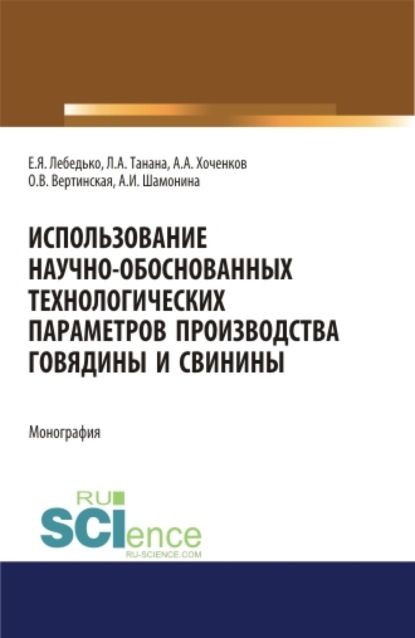 Е.Я. Лебедько, Л.А. Танана, А.А. Хоченков
О.В. Вертинская, А.И. Шамонина

ИСПОЛЬЗОВАНИЕ НАУЧНО-ОБОСНОВАННЫХ ТЕХНОЛОГИЧЕСКИХ ПАРАМЕТРОВ ПРОИЗВОДСТВА ГОВЯДИНЫ И СВИНИНЫ

Монография

RU
SCIence
RU-SCIENCE.COM